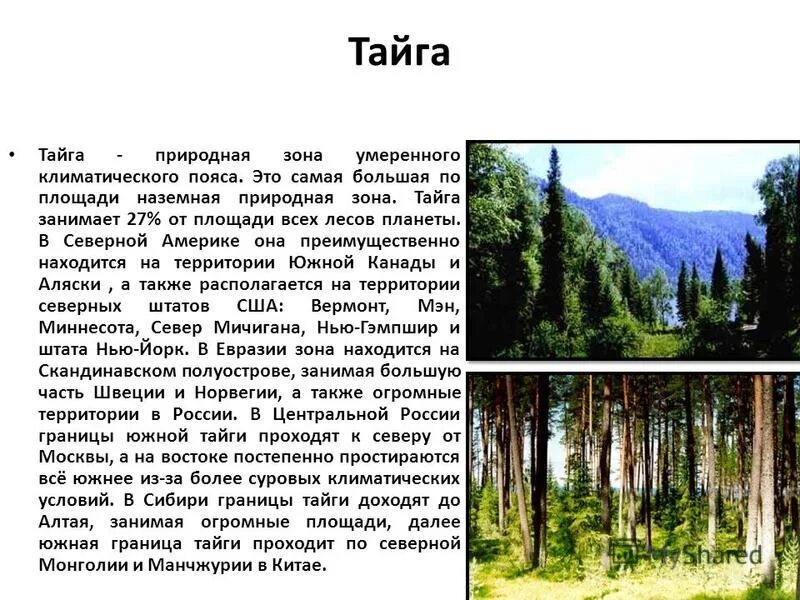 Тайга

• Тайга - природная зона умеренного климатического пояса. Это самая большая по площади наземная природная зона. Тайга занимает 27% от площади всех лесов планеты. В Северной Америке она преимущественно находится на территории Южной Канады и Аляски , а также располагается на территории северных штатов США: Вермонт, Мэн, Миннесота, Север Мичигана, Нью-Гэмпшир и штата Нью-Йорк. В Евразии зона находится на Скандинавском полуострове, занимая большую часть Швеции и Норвегии, а также огромные территории в России. В Центральной России границы южной тайги проходят к северу от Москвы, а на востоке постепенно простираются всё южнее из-за более суровых климатических условий. В Сибири границы тайги доходят до Алтая, занимая огромные площади, далее южная граница тайги проходит по северной Монголии и Манчжурии в Китае.

MyShared